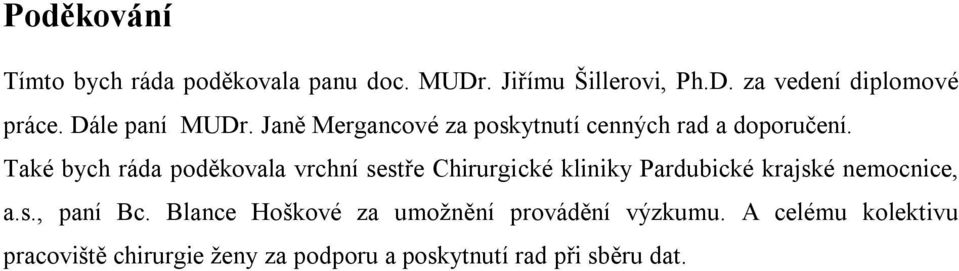 Poděkování

Tímto bych ráda poděkovala panu doc. MUDr. Jiřímu Šillerovi, Ph.D. za vedení diplomové práce. Dále paní MUDr. Janě Mergancové za poskytnutí cenných rad a doporučení.
Také bych ráda poděkovala vrchní sestře Chirurgické kliniky Pardubické krajské nemocnice, a.s., paní Bc. Blance Hoškové za umožnění provádění výzkumu. A celému kolektivu pracoviště chirurgie ženy za podporu a poskytnutí rad při sběru dat.